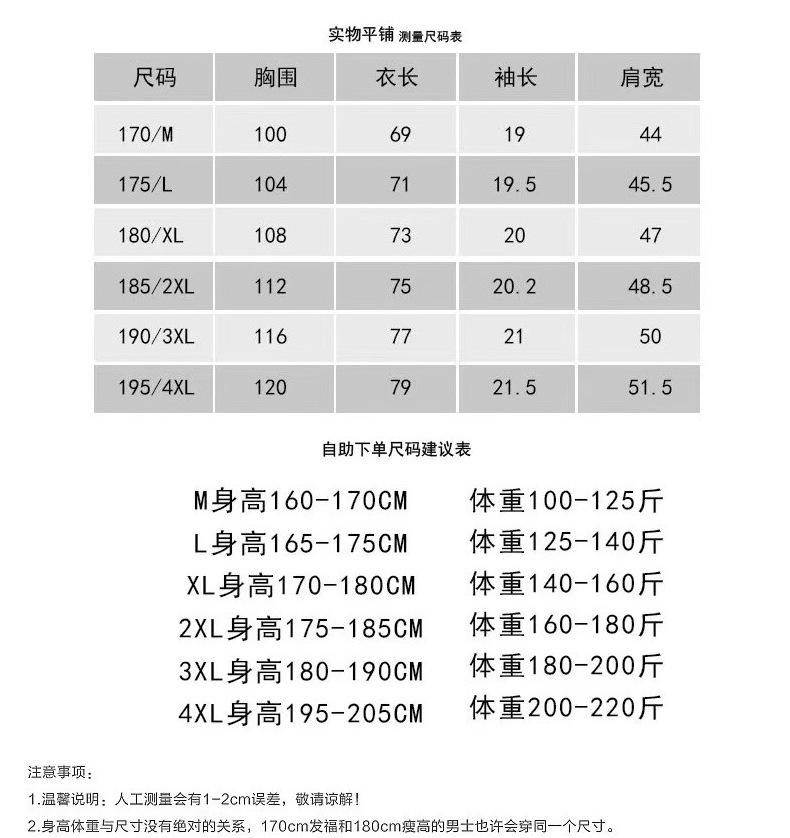 实物平铺 测量尺码表

| 尺码 | 胸围 | 衣长 | 袖长 | 肩宽 |
|---|---|---|---|---|
| 170/M | 100 | 69 | 19 | 44 |
| 175/L | 104 | 71 | 19.5 | 45.5 |
| 180/XL | 108 | 73 | 20 | 47 |
| 185/2XL | 112 | 75 | 20.2 | 48.5 |
| 190/3XL | 116 | 77 | 21 | 50 |
| 195/4XL | 120 | 79 | 21.5 | 51.5 |

自助下单尺码建议表

M身高160-170CM 体重100-125斤
L身高165-175CM 体重125-140斤
XL身高170-180CM 体重140-160斤
2XL身高175-185CM 体重160-180斤
3XL身高180-190CM 体重180-200斤
4XL身高195-205CM 体重200-220斤

注意事项：
1.温馨说明：人工测量会有1-2cm误差，敬请谅解！
2.身高体重与尺寸没有绝对的关系，170cm发福和180cm瘦高的男士也许会穿同一个尺寸。